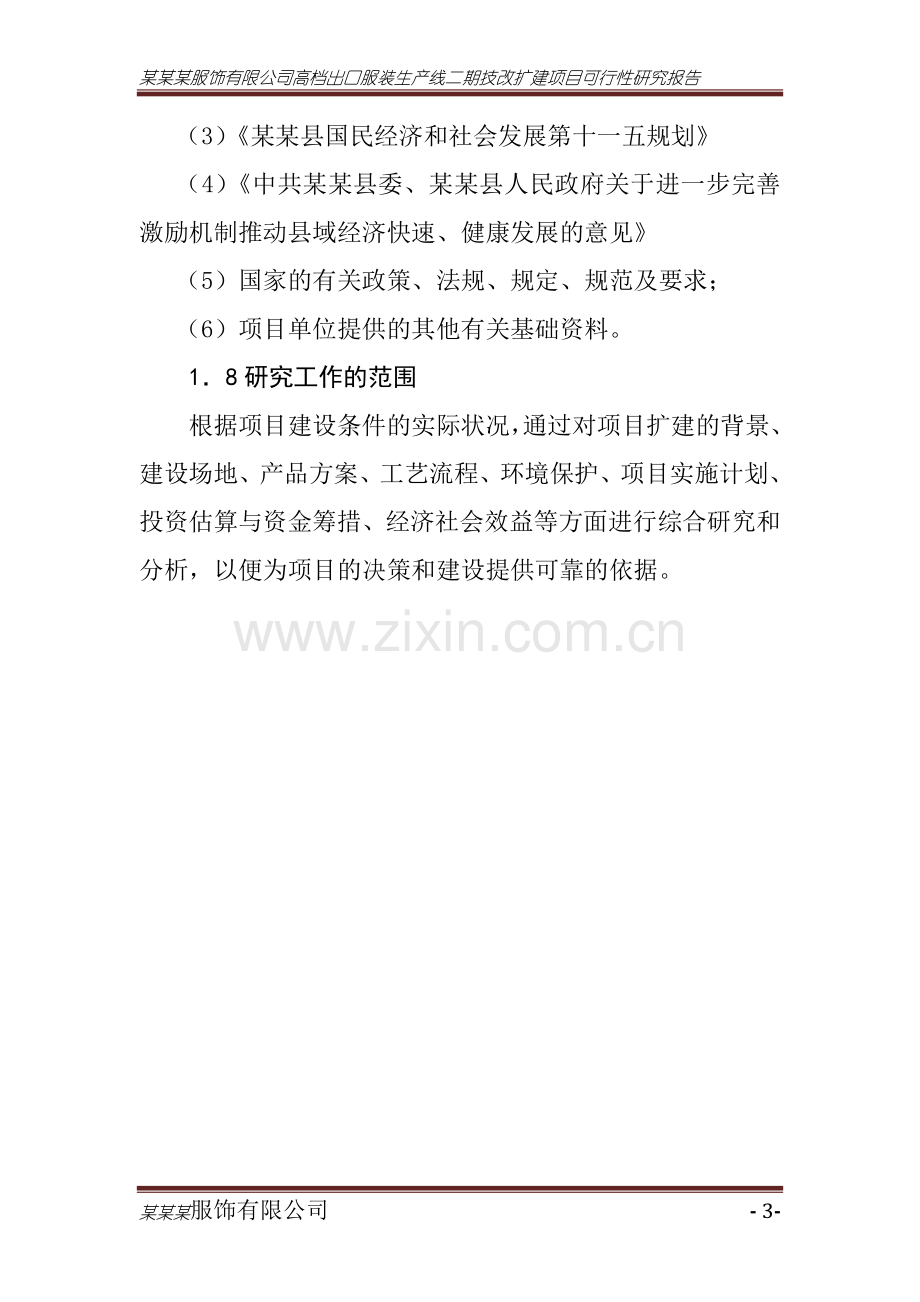 某某某服饰有限公司高档出口服装生产线二期技改扩建项目可行性研究报告

（3）《某某县国民经济和社会发展第十一五规划》

（4）《中共某某县委、某某县人民政府关于进一步完善激励机制推动县域经济快速、健康发展的意见》

（5）国家的有关政策、法规、规定、规范及要求；

（6）项目单位提供的其他有关基础资料。

1．8 研究工作的范围

根据项目建设条件的实际状况，通过对项目扩建的背景、建设场地、产品方案、工艺流程、环境保护、项目实施计划、投资估算与资金筹措、经济社会效益等方面进行综合研究和分析，以便为项目的决策和建设提供可靠的依据。

www.zixin.com.cn

某某某服饰有限公司

- 3-